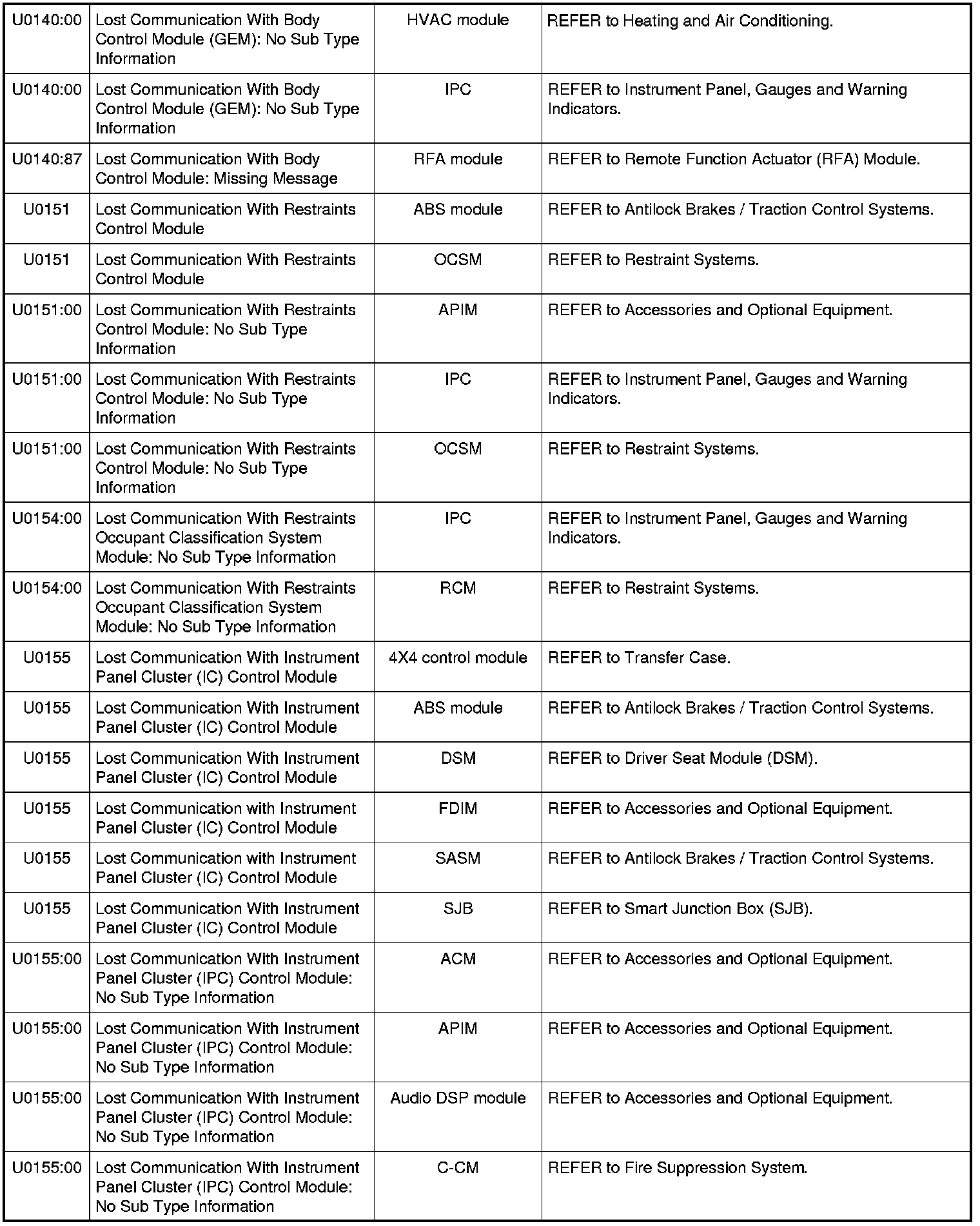 | | | | |
|---|---|---|---|
| U0140:00 | Lost Communication With Body Control Module (GEM): No Sub Type Information | HVAC module | REFER to Heating and Air Conditioning. |
| U0140:00 | Lost Communication With Body Control Module (GEM): No Sub Type Information | IPC | REFER to Instrument Panel, Gauges and Warning Indicators. |
| U0140:87 | Lost Communication With Body Control Module: Missing Message | RFA module | REFER to Remote Function Actuator (RFA) Module. |
| U0151 | Lost Communication With Restraints Control Module | ABS module | REFER to Antilock Brakes / Traction Control Systems. |
| U0151 | Lost Communication With Restraints Control Module | OCSM | REFER to Restraint Systems. |
| U0151:00 | Lost Communication With Restraints Control Module: No Sub Type Information | APIM | REFER to Accessories and Optional Equipment. |
| U0151:00 | Lost Communication With Restraints Control Module: No Sub Type Information | IPC | REFER to Instrument Panel, Gauges and Warning Indicators. |
| U0151:00 | Lost Communication With Restraints Control Module: No Sub Type Information | OCSM | REFER to Restraint Systems. |
| U0154:00 | Lost Communication With Restraints Occupant Classification System Module: No Sub Type Information | IPC | REFER to Instrument Panel, Gauges and Warning Indicators. |
| U0154:00 | Lost Communication With Restraints Occupant Classification System Module: No Sub Type Information | RCM | REFER to Restraint Systems. |
| U0155 | Lost Communication With Instrument Panel Cluster (IC) Control Module | 4X4 control module | REFER to Transfer Case. |
| U0155 | Lost Communication With Instrument Panel Cluster (IC) Control Module | ABS module | REFER to Antilock Brakes / Traction Control Systems. |
| U0155 | Lost Communication With Instrument Panel Cluster (IC) Control Module | DSM | REFER to Driver Seat Module (DSM). |
| U0155 | Lost Communication with Instrument Panel Cluster (IC) Control Module | FDIM | REFER to Accessories and Optional Equipment. |
| U0155 | Lost Communication with Instrument Panel Cluster (IC) Control Module | SASM | REFER to Antilock Brakes / Traction Control Systems. |
| U0155 | Lost Communication With Instrument Panel Cluster (IC) Control Module | SJB | REFER to Smart Junction Box (SJB). |
| U0155:00 | Lost Communication With Instrument Panel Cluster (IPC) Control Module: No Sub Type Information | ACM | REFER to Accessories and Optional Equipment. |
| U0155:00 | Lost Communication With Instrument Panel Cluster (IPC) Control Module: No Sub Type Information | APIM | REFER to Accessories and Optional Equipment. |
| U0155:00 | Lost Communication With Instrument Panel Cluster (IPC) Control Module: No Sub Type Information | Audio DSP module | REFER to Accessories and Optional Equipment. |
| U0155:00 | Lost Communication With Instrument Panel Cluster (IPC) Control Module: No Sub Type Information | C-CM | REFER to Fire Suppression System. |